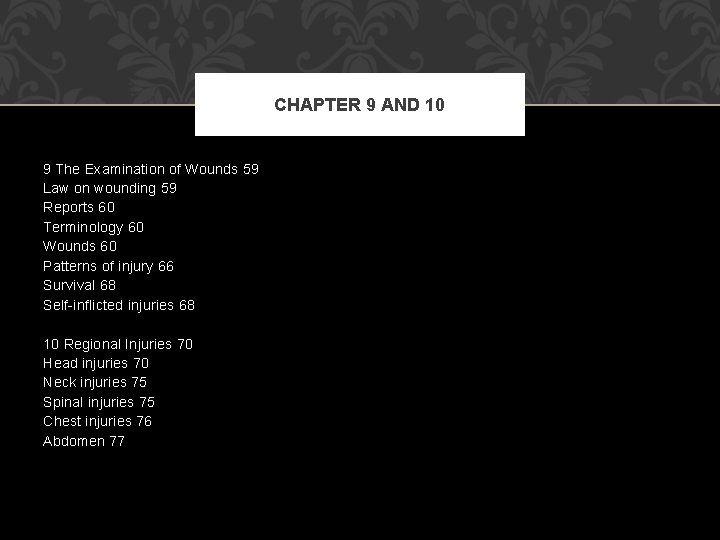 CHAPTER 9 AND 10

9 The Examination of Wounds 59
Law on wounding 59
Reports 60
Terminology 60
Wounds 60
Patterns of injury 66
Survival 68
Self-inflicted injuries 68

10 Regional Injuries 70
Head injuries 70
Neck injuries 75
Spinal injuries 75
Chest injuries 76
Abdomen 77